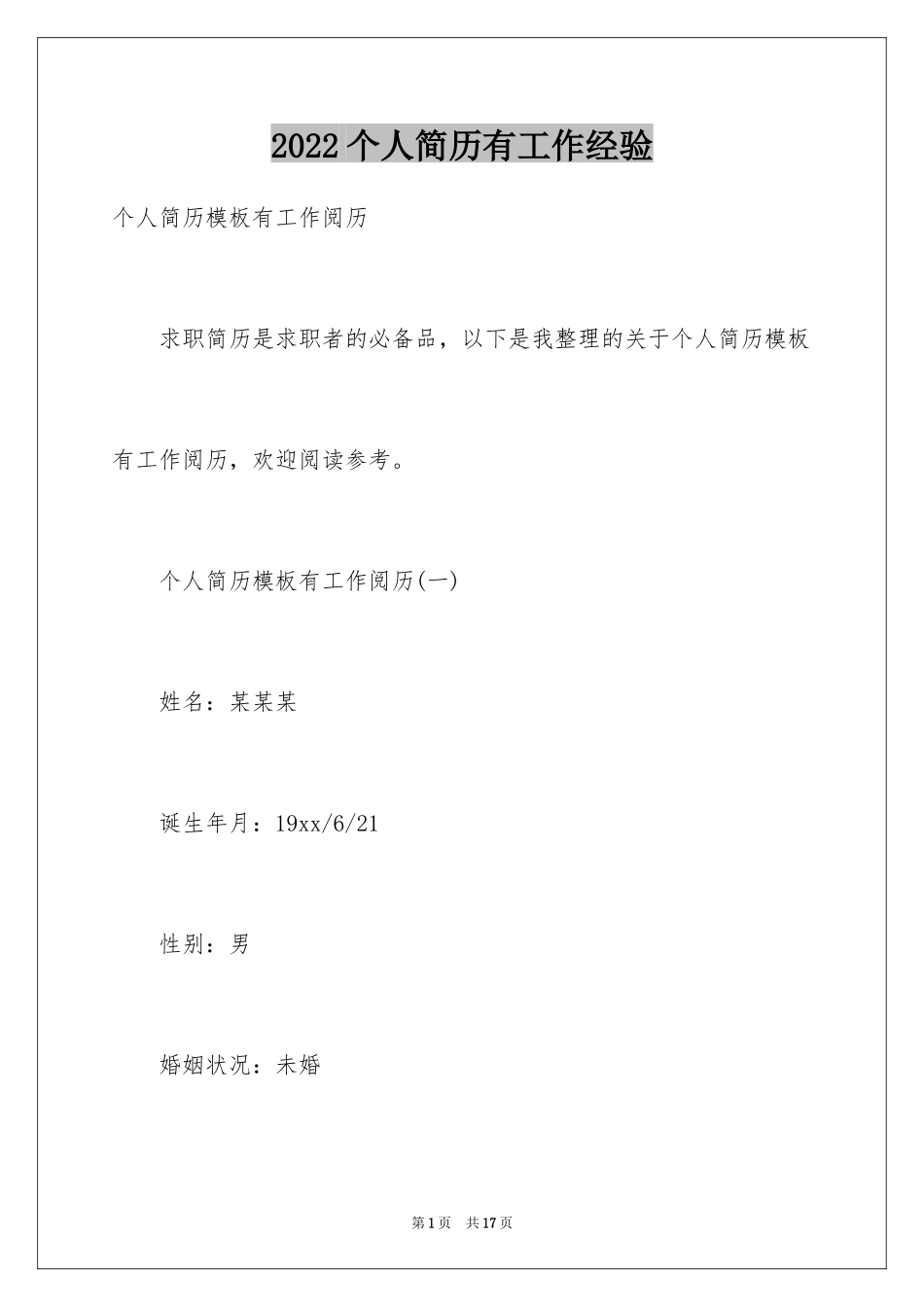 2022 个人简历有工作经验

个人简历模板有工作阅历

求职简历是求职者的必备品，以下是我整理的关于个人简历模板有工作阅历，欢迎阅读参考。

个人简历模板有工作阅历(一)

姓名：某某某

诞生年月：19xx/6/21

性别：男

婚姻状况：未婚

第 1 页 共 17 页